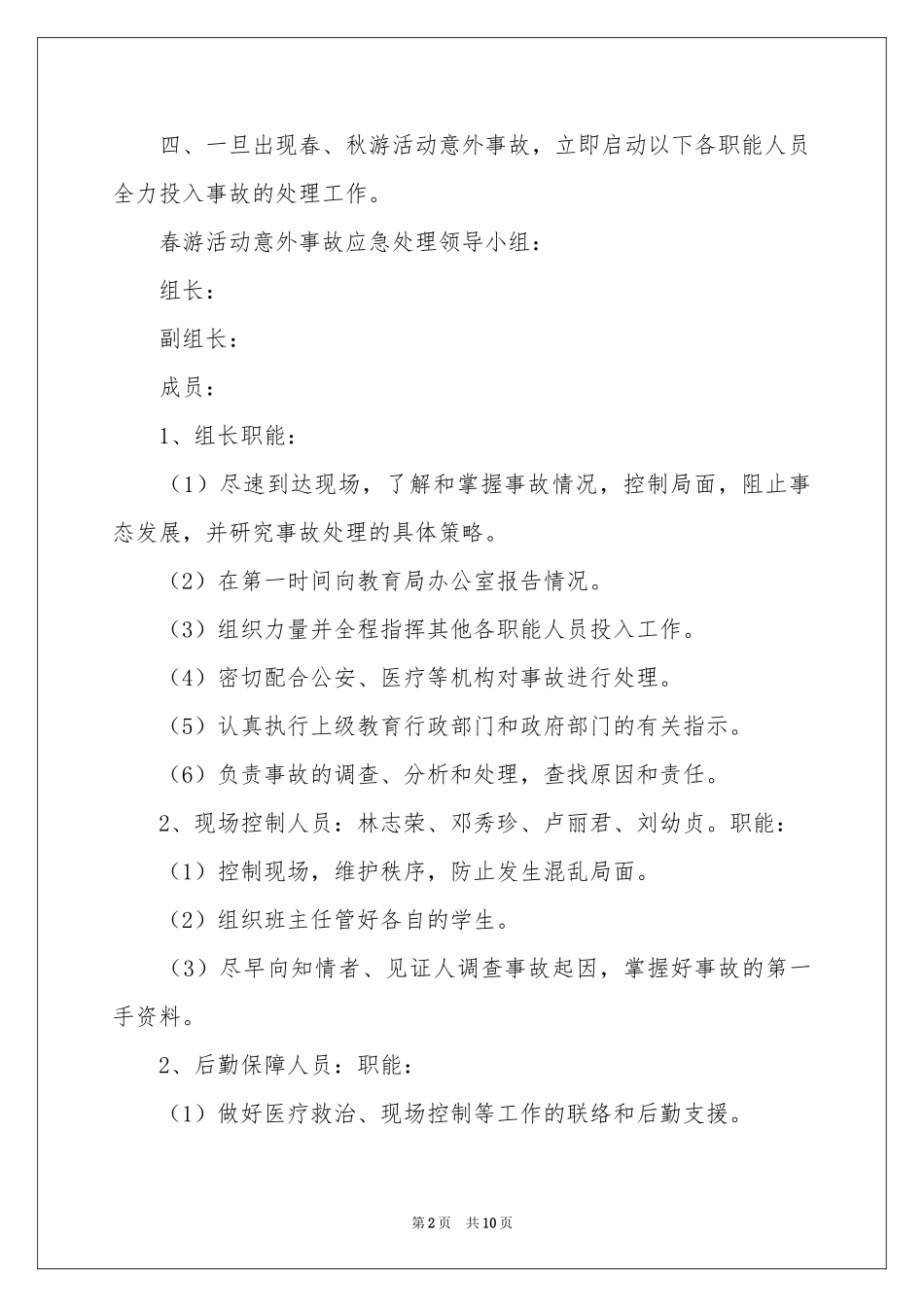 四、一旦出现春、秋游活动意外事故，立即启动以下各职能人员全力投入事故的处理工作。

春游活动意外事故应急处理领导小组：

组长：

副组长：

成员：

1、组长职能：

（1）尽速到达现场，了解和掌握事故情况，控制局面，阻止事态发展，并研究事故处理的具体策略。

（2）在第一时间向教育局办公室报告情况。

（3）组织力量并全程指挥其他各职能人员投入工作。

（4）密切配合公安、医疗等机构对事故进行处理。

（5）认真执行上级教育行政部门和政府部门的有关指示。

（6）负责事故的调查、分析和处理，查找原因和责任。

2、现场控制人员：林志荣、邓秀珍、卢丽君、刘幼贞。职能：

（1）控制现场，维护秩序，防止发生混乱局面。

（2）组织班主任管好各自的学生。

（3）尽早向知情者、见证人调查事故起因，掌握好事故的第一手资料。

2、后勤保障人员：职能：

（1）做好医疗救治、现场控制等工作的联络和后勤支援。

第2页 共10页